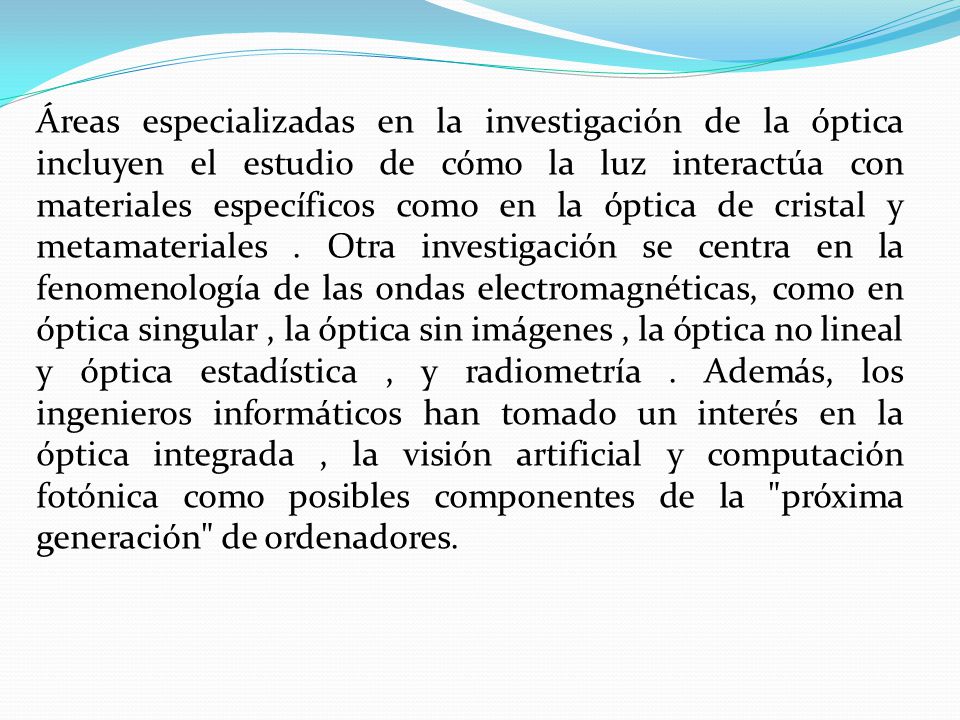 Áreas especializadas en la investigación de la óptica incluyen el estudio de cómo la luz interactúa con materiales específicos como en la óptica de cristal y metamateriales . Otra investigación se centra en la fenomenología de las ondas electromagnéticas, como en óptica singular , la óptica sin imágenes , la óptica no lineal y óptica estadística , y radiometría . Además, los ingenieros informáticos han tomado un interés en la óptica integrada , la visión artificial y computación fotónica como posibles componentes de la "próxima generación" de ordenadores.